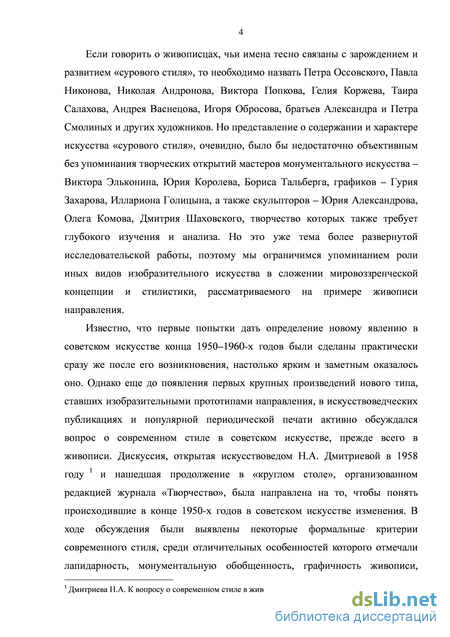 4

Если говорить о живописцах, чьи имена тесно связаны с зарождением и развитием «сурового стиля», то необходимо назвать Петра Оссовского, Павла Никонова, Николая Андронова, Виктора Попкова, Гелия Коржева, Таира Салахова, Андрея Васнецова, Игоря Обросова, братьев Александра и Петра Смолиных и других художников. Но представление о содержании и характере искусства «сурового стиля», очевидно, было бы недостаточно объективным без упоминания творческих открытий мастеров монументального искусства – Виктора Эльконина, Юрия Королева, Бориса Тальберга, графиков – Гурия Захарова, Иллариона Голицына, а также скульпторов – Юрия Александрова, Олега Комова, Дмитрия Шаховского, творчество которых также требует глубокого изучения и анализа. Но это уже тема более развернутой исследовательской работы, поэтому мы ограничимся упоминанием роли иных видов изобразительного искусства в сложении мировоззренческой концепции и стилистики, рассматриваемого на примере живописи направления.

Известно, что первые попытки дать определение новому явлению в советском искусстве конца 1950–1960-х годов были сделаны практически сразу же после его возникновения, настолько ярким и заметным оказалось оно. Однако еще до появления первых крупных произведений нового типа, ставших изобразительными прототипами направления, в искусствоведческих публикациях и популярной периодической печати активно обсуждался вопрос о современном стиле в советском искусстве, прежде всего в живописи. Дискуссия, открытая искусствоведом Н.А. Дмитриевой в 1958 году $^1$ и нашедшая продолжение в «круглом столе», организованном редакцией журнала «Творчество», была направлена на то, чтобы понять происходившие в конце 1950-х годов в советском искусстве изменения. В ходе обсуждения были выявлены некоторые формальные критерии современного стиля, среди отличительных особенностей которого отмечали лапидарность, монументальную обобщенность, графичность живописи,

$^1$ Дмитриева Н.А. К вопросу о современном стиле в жив

dsLib.net
библиотека диссертаций